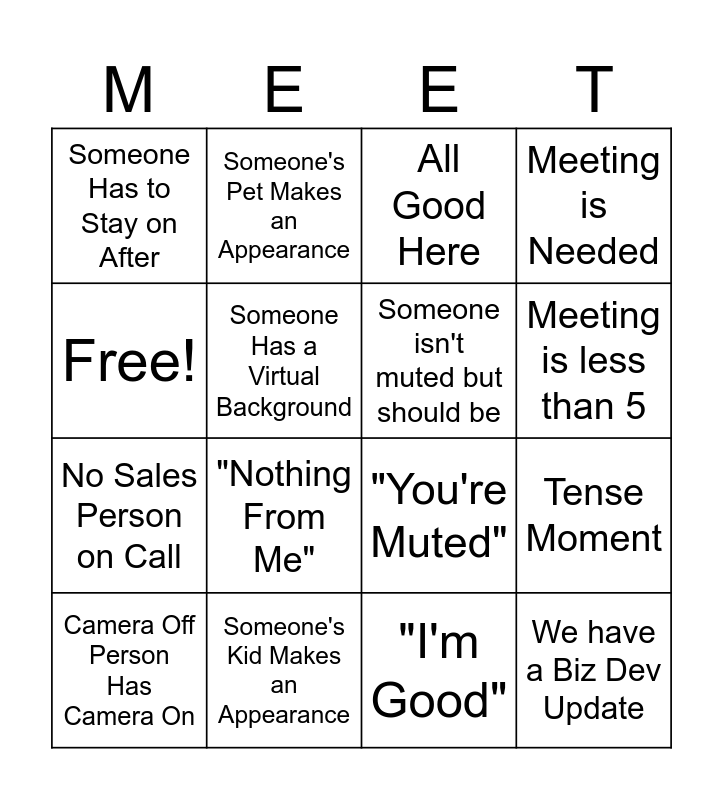 | M | E | E | T |
|---|---|---|---|
| Someone Has to Stay on After | Someone's Pet Makes an Appearance | All Good Here | Meeting is Needed |
| Free! | Someone Has a Virtual Background | Someone isn't muted but should be | Meeting is less than 5 |
| No Sales Person on Call | "Nothing From Me" | "You're Muted" | Tense Moment |
| Camera Off Person Has Camera On | Someone's Kid Makes an Appearance | "I'm Good" | We have a Biz Dev Update |